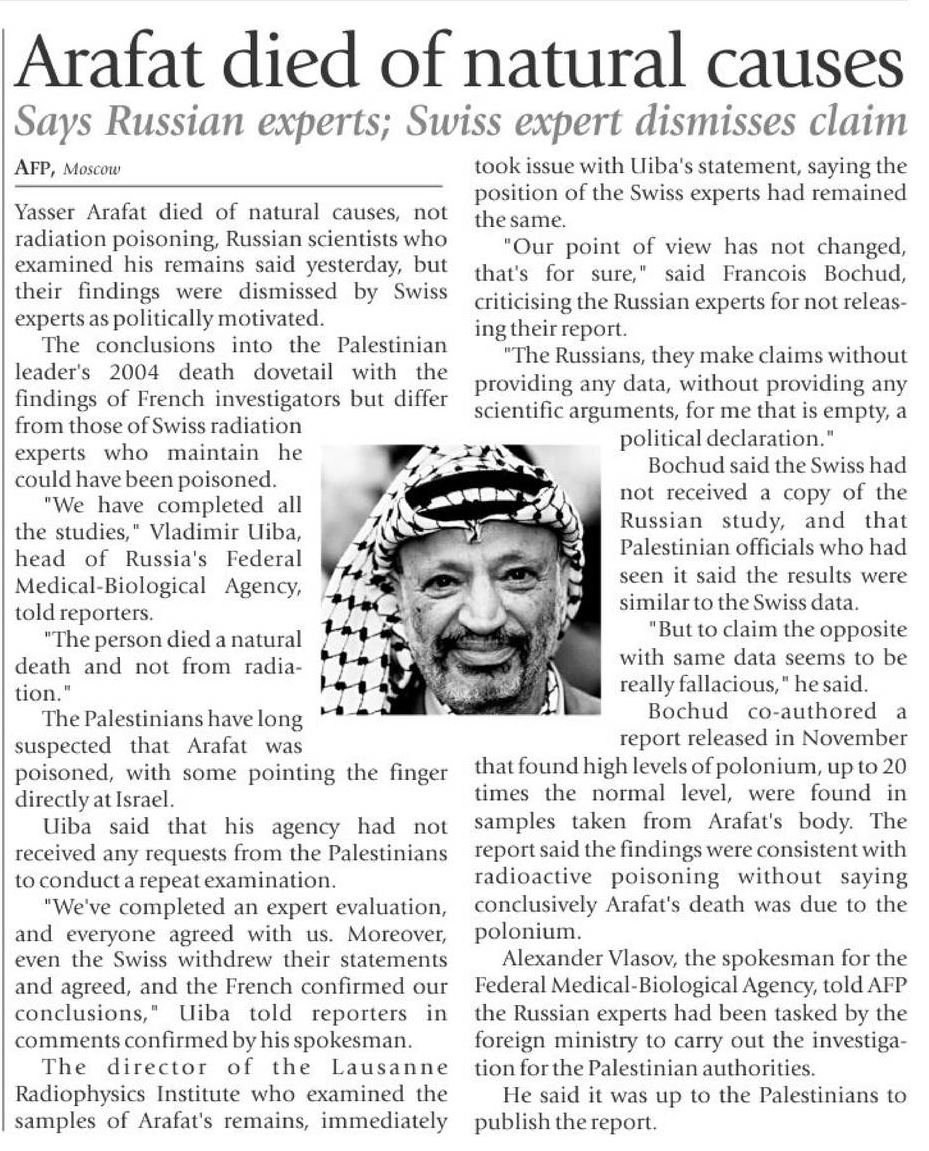 Arafat died of natural causes

Says Russian experts; Swiss expert dismisses claim

AFP, Moscow

Yasser Arafat died of natural causes, not radiation poisoning, Russian scientists who examined his remains said yesterday, but their findings were dismissed by Swiss experts as politically motivated.

The conclusions into the Palestinian leader's 2004 death dovetail with the findings of French investigators but differ from those of Swiss radiation experts who maintain he could have been poisoned.

"We have completed all the studies," Vladimir Uiba, head of Russia's Federal Medical-Biological Agency, told reporters.

"The person died a natural death and not from radiation."

The Palestinians have long suspected that Arafat was poisoned, with some pointing the finger directly at Israel.

Uiba said that his agency had not received any requests from the Palestinians to conduct a repeat examination.

"We've completed an expert evaluation, and everyone agreed with us. Moreover, even the Swiss withdrew their statements and agreed, and the French confirmed our conclusions," Uiba told reporters in comments confirmed by his spokesman.

The director of the Lausanne Radiophysics Institute who examined the samples of Arafat's remains, immediately took issue with Uiba's statement, saying the position of the Swiss experts had remained the same.

"Our point of view has not changed, that's for sure," said Francois Bochud, criticising the Russian experts for not releasing their report.

"The Russians, they make claims without providing any data, without providing any scientific arguments, for me that is empty, a political declaration."

Bochud said the Swiss had not received a copy of the Russian study, and that Palestinian officials who had seen it said the results were similar to the Swiss data.

"But to claim the opposite with same data seems to be really fallacious," he said.

Bochud co-authored a report released in November that found high levels of polonium, up to 20 times the normal level, were found in samples taken from Arafat's body. The report said the findings were consistent with radioactive poisoning without saying conclusively Arafat's death was due to the polonium.

Alexander Vlasov, the spokesman for the Federal Medical-Biological Agency, told AFP the Russian experts had been tasked by the foreign ministry to carry out the investigation for the Palestinian authorities.

He said it was up to the Palestinians to publish the report.